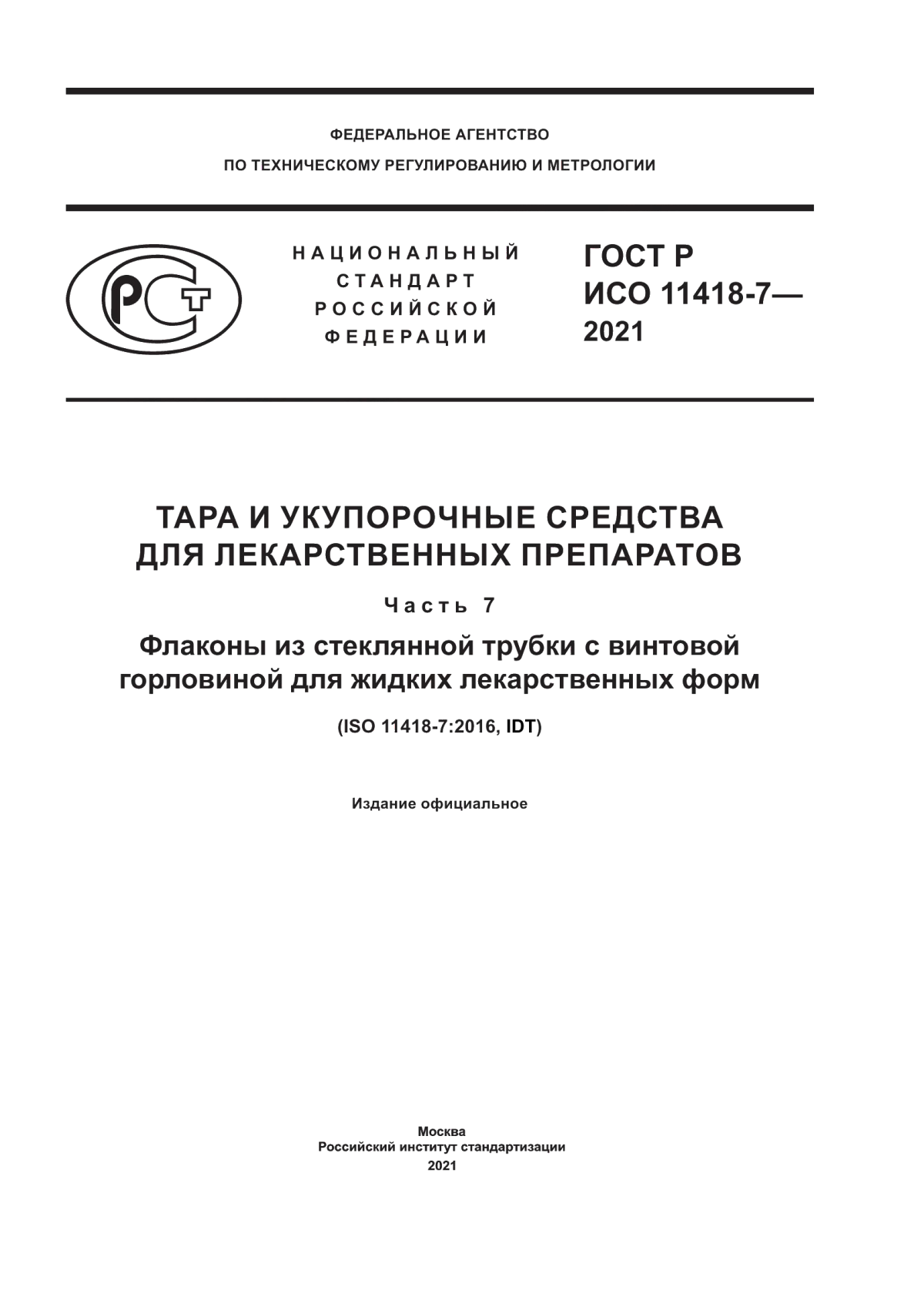 ФЕДЕРАЛЬНОЕ АГЕНТСТВО
ПО ТЕХНИЧЕСКОМУ РЕГУЛИРОВАНИЮ И МЕТРОЛОГИИ

РСТ

НАЦИОНАЛЬНЫЙ
СТАНДАРТ
РОССИЙСКОЙ
ФЕДЕРАЦИИ

ГОСТ Р
ИСО 11418-7—
2021

ТАРА И УКУПОРОЧНЫЕ СРЕДСТВА
ДЛЯ ЛЕКАРСТВЕННЫХ ПРЕПАРАТОВ

Часть 7

Флаконы из стеклянной трубки с винтовой горловиной для жидких лекарственных форм

(ISO 11418-7:2016, IDT)

Издание официальное

Москва
Российский институт стандартизации
2021